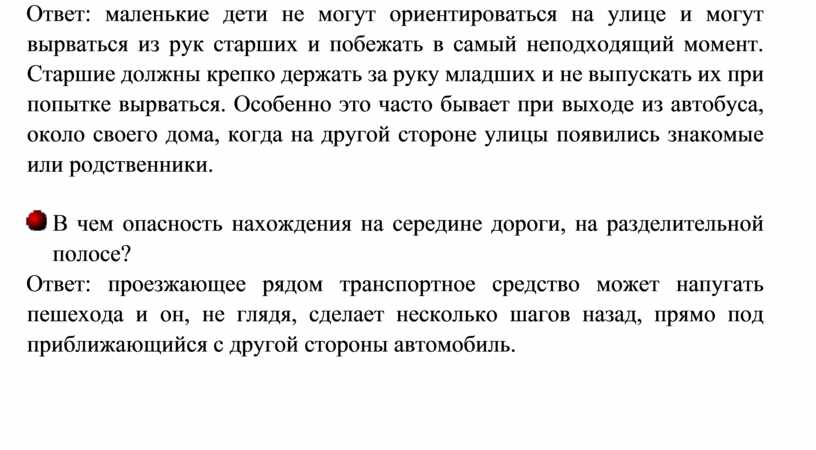 Ответ: маленькие дети не могут ориентироваться на улице и могут вырваться из рук старших и побежать в самый неподходящий момент. Старшие должны крепко держать за руку младших и не выпускать их при попытке вырваться. Особенно это часто бывает при выходе из автобуса, около своего дома, когда на другой стороне улицы появились знакомые или родственники.

В чем опасность нахождения на середине дороги, на разделительной полосе?

Ответ: проезжающее рядом транспортное средство может напугать пешехода и он, не глядя, сделает несколько шагов назад, прямо под приближающийся с другой стороны автомобиль.